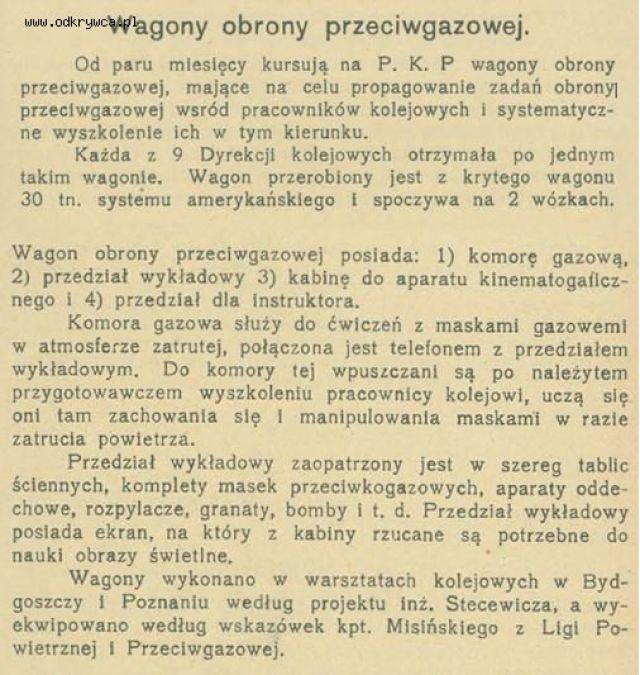 www.odkrywca.pl

Wagony obrony przeciwgazowej.

Od paru miesięcy kursują na P. K. P wagony obrony przeciwgazowej, mające na celu propagowanie zadań obrony przeciwgazowej wsród pracowników kolejowych i systematyczne wyszkolenie ich w tym kierunku.

Każda z 9 Dyrekcji kolejowych otrzymała po jednym takim wagonie. Wagon przerobiony jest z krytego wagonu 30 tn. systemu amerykańskiego i spoczywa na 2 wózkach.

Wagon obrony przeciwgazowej posiada: 1) komorę gazową, 2) przedział wykładowy 3) kabinę do aparatu kinematogaficznego i 4) przedział dla instruktora.

Komora gazowa służy do ćwiczeń z maskami gazowemi w atmosferze zatrutej, połączona jest telefonem z przedziałem wykładowym. Do komory tej wpuszczani są po należytem przygotowawczem wyszkoleniu pracownicy kolejowi, uczą się oni tam zachowania się i manipulowania maskami w razie zatrucia powietrza.

Przedział wykładowy zaopatrzony jest w szereg tablic ściennych, komplety masek przeciwkogazowych, aparaty oddechowe, rozpylacze, granaty, bomby i t. d. Przedział wykładowy posiada ekran, na który z kabiny rzucane są potrzebne do nauki obrazy świetlne.

Wagony wykonano w warsztatach kolejowych w Bydgoszczy i Poznaniu według projektu inż. Stecewicza, a wyekwipowano według wskazówek kpt. Misińskiego z Ligi Powietrznej i Przeciwgazowej.